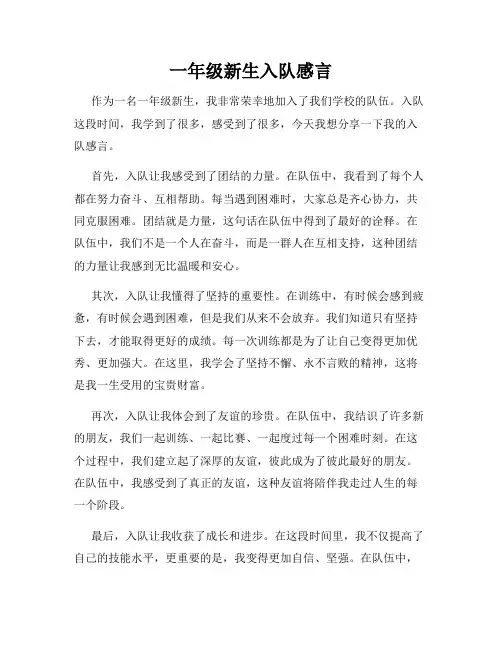 一年级新生入队感言

作为一名一年级新生，我非常荣幸地加入了我们学校的队伍。入队这段时间，我学到了很多，感受到了很多，今天我想分享一下我的入队感言。

首先，入队让我感受到了团结的力量。在队伍中，我看到了每个人都在努力奋斗、互相帮助。每当遇到困难时，大家总是齐心协力，共同克服困难。团结就是力量，这句话在队伍中得到了最好的诠释。在队伍中，我们不是一个人在奋斗，而是一群人在互相支持，这种团结的力量让我感到无比温暖和安心。

其次，入队让我懂得了坚持的重要性。在训练中，有时候会感到疲惫，有时候会遇到困难，但是我们从来不会放弃。我们知道只有坚持下去，才能取得更好的成绩。每一次训练都是为了让自己变得更加优秀、更加强大。在这里，我学会了坚持不懈、永不言败的精神，这将是我一生受用的宝贵财富。

再次，入队让我体会到了友谊的珍贵。在队伍中，我结识了许多新的朋友，我们一起训练、一起比赛、一起度过每一个困难时刻。在这个过程中，我们建立起了深厚的友谊，彼此成为了彼此最好的朋友。在队伍中，我感受到了真正的友谊，这种友谊将陪伴我走过人生的每一个阶段。

最后，入队让我收获了成长和进步。在这段时间里，我不仅提高了自己的技能水平，更重要的是，我变得更加自信、坚强。在队伍中，